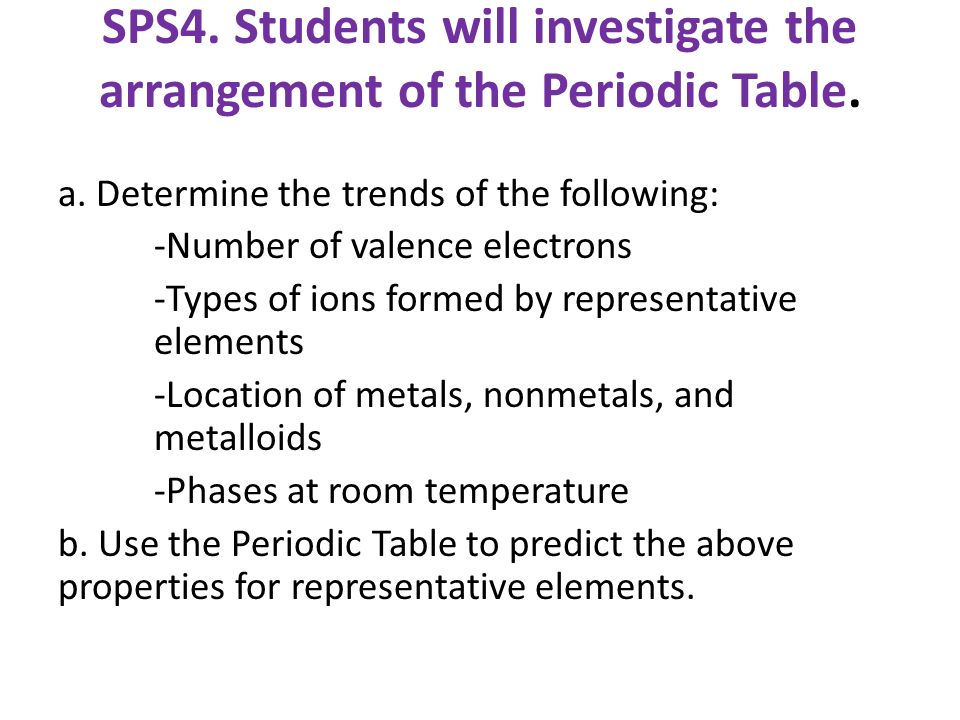 SPS4. Students will investigate the arrangement of the Periodic Table.

a. Determine the trends of the following:

-Number of valence electrons

-Types of ions formed by representative elements

-Location of metals, nonmetals, and metalloids

-Phases at room temperature

b. Use the Periodic Table to predict the above properties for representative elements.